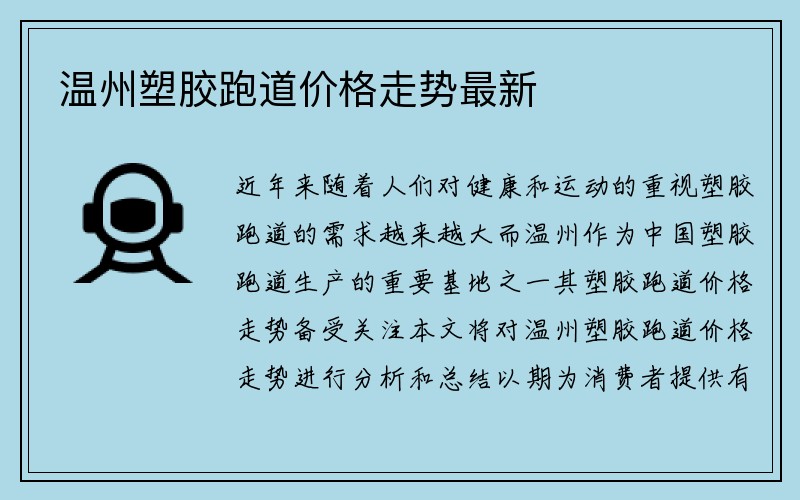 温州塑胶跑道价格走势最新

近年来随着人们对健康和运动的重视塑胶跑道的需求越来越大而温州作为中国塑胶跑道生产的重要基地之一其塑胶跑道价格走势备受关注本文将对温州塑胶跑道价格走势进行分析和总结以期为消费者提供有